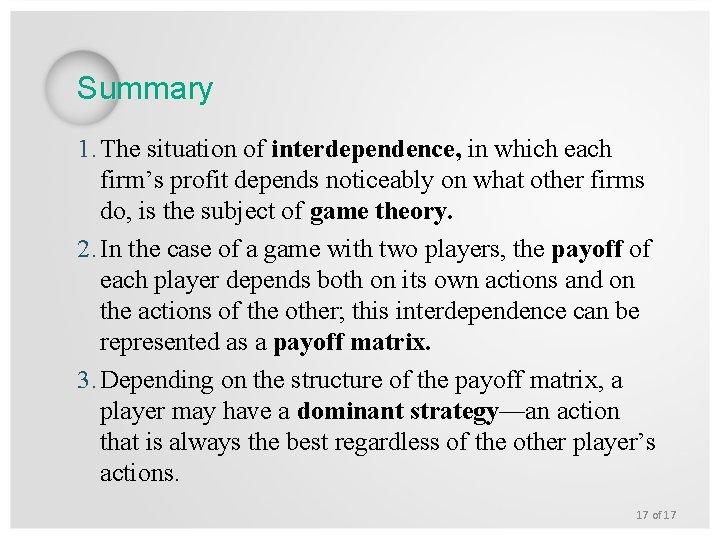 Summary

1. The situation of interdependence, in which each firm's profit depends noticeably on what other firms do, is the subject of game theory.

2. In the case of a game with two players, the payoff of each player depends both on its own actions and on the actions of the other; this interdependence can be represented as a payoff matrix.

3. Depending on the structure of the payoff matrix, a player may have a dominant strategy—an action that is always the best regardless of the other player's actions.

17 of 17